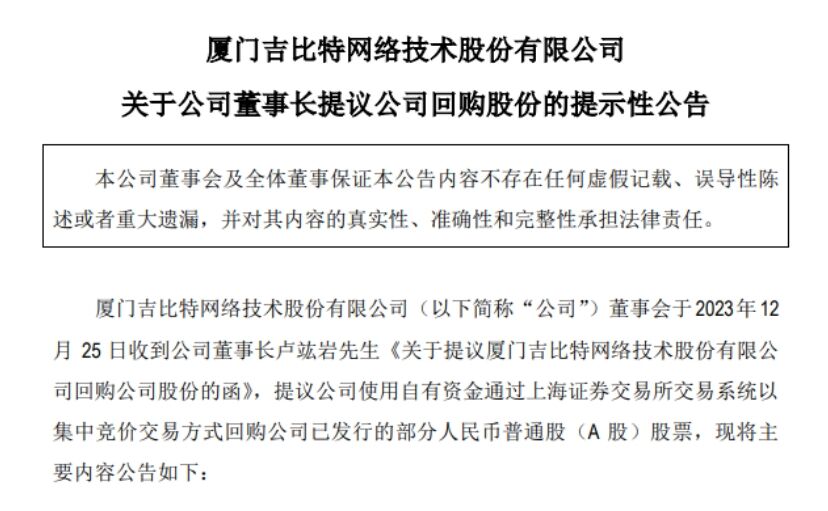 厦门吉比特网络技术股份有限公司

关于公司董事长提议公司回购股份的提示性公告

本公司董事会及全体董事保证本公告内容不存在任何虚假记载、误导性陈述或者重大遗漏，并对其内容的真实性、准确性和完整性承担法律责任。

厦门吉比特网络技术股份有限公司（以下简称“公司”）董事会于2023年12月25日收到公司董事长卢竑岩先生《关于提议厦门吉比特网络技术股份有限公司回购公司股份的函》，提议公司使用自有资金通过上海证券交易所交易系统以集中竞价交易方式回购公司已发行的部分人民币普通股（A股）股票，现将主要内容公告如下：